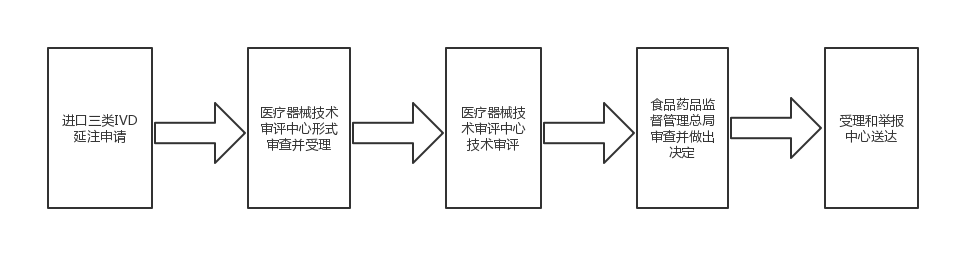 进口三类IVD延注申请

医疗器械技术审评中心形式审查并受理

医疗器械技术审评中心技术审评

食品药品监督管理总局审查并做出决定

受理和举报中心送达